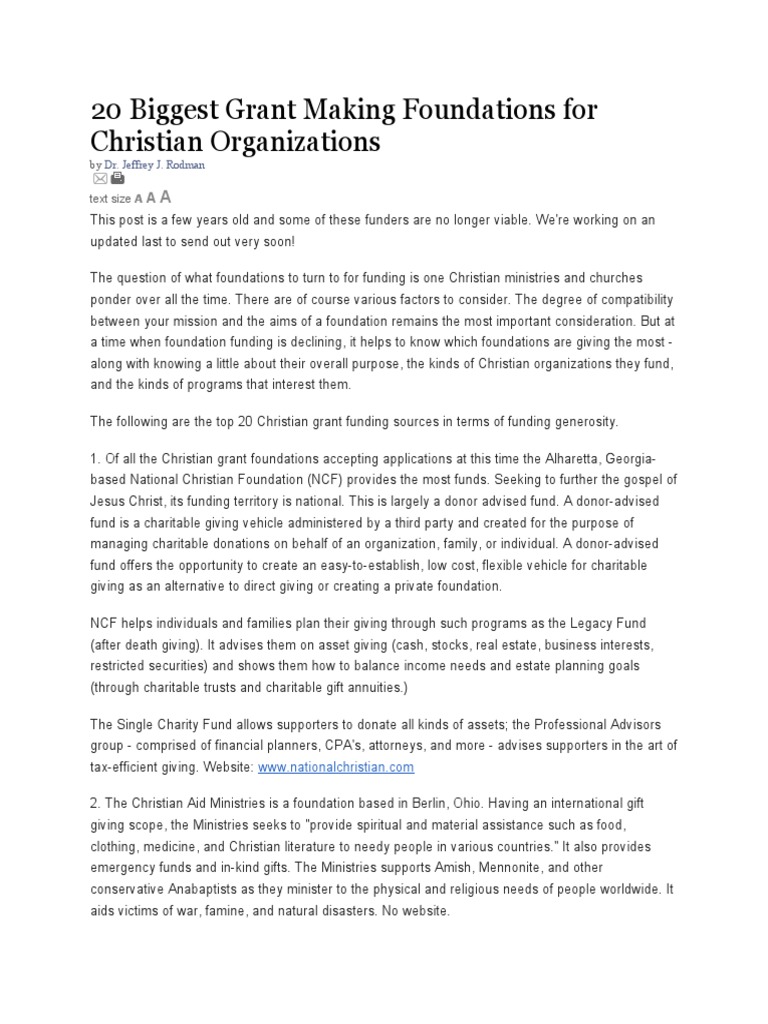 20 Biggest Grant Making Foundations for Christian Organizations

by Dr. Jeffrey J. Rodman

text size A A A

This post is a few years old and some of these funders are no longer viable. We're working on an updated last to send out very soon!

The question of what foundations to turn to for funding is one Christian ministries and churches ponder over all the time. There are of course various factors to consider. The degree of compatibility between your mission and the aims of a foundation remains the most important consideration. But at a time when foundation funding is declining, it helps to know which foundations are giving the most - along with knowing a little about their overall purpose, the kinds of Christian organizations they fund, and the kinds of programs that interest them.

The following are the top 20 Christian grant funding sources in terms of funding generosity.

1. Of all the Christian grant foundations accepting applications at this time the Alharetta, Georgia-based National Christian Foundation (NCF) provides the most funds. Seeking to further the gospel of Jesus Christ, its funding territory is national. This is largely a donor advised fund. A donor-advised fund is a charitable giving vehicle administered by a third party and created for the purpose of managing charitable donations on behalf of an organization, family, or individual. A donor-advised fund offers the opportunity to create an easy-to-establish, low cost, flexible vehicle for charitable giving as an alternative to direct giving or creating a private foundation.

NCF helps individuals and families plan their giving through such programs as the Legacy Fund (after death giving). It advises them on asset giving (cash, stocks, real estate, business interests, restricted securities) and shows them how to balance income needs and estate planning goals (through charitable trusts and charitable gift annuities.)

The Single Charity Fund allows supporters to donate all kinds of assets; the Professional Advisors group - comprised of financial planners, CPA's, attorneys, and more - advises supporters in the art of tax-efficient giving. Website: www.nationalchristian.com

2. The Christian Aid Ministries is a foundation based in Berlin, Ohio. Having an international gift giving scope, the Ministries seeks to "provide spiritual and material assistance such as food, clothing, medicine, and Christian literature to needy people in various countries." It also provides emergency funds and in-kind gifts. The Ministries supports Amish, Mennonite, and other conservative Anabaptists as they minister to the physical and religious needs of people worldwide. It aids victims of war, famine, and natural disasters. No website.